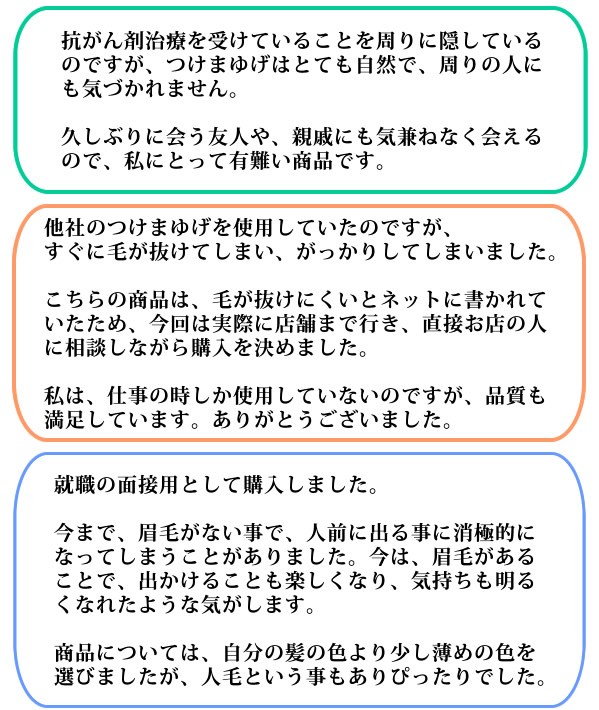 抗がん剤治療を受けていることを周りに隠しているのですが、つけまゆげはとても自然で、周りの人にも気づかれません。

久しぶりに会う友人や、親戚にも気兼ねなく会えるので、私にとって有難い商品です。

他社のつけまゆげを使用していたのですが、すぐに毛が抜けてしまい、がっかりしてしまいました。

こちらの商品は、毛が抜けにくいとネットに書かれていたため、今回は実際に店舗まで行き、直接お店の人に相談しながら購入を決めました。

私は、仕事の時しか使用していないのですが、品質も満足しています。ありがとうございました。

就職の面接用として購入しました。

今まで、眉毛がない事で、人前に出る事に消極的になってしまうことがありました。今は、眉毛があることで、出かけることも楽しくなり、気持ちも明るくなれたような気がします。

商品については、自分の髪の色より少し薄めの色を選びましたが、人毛という事もありぴったりでした。